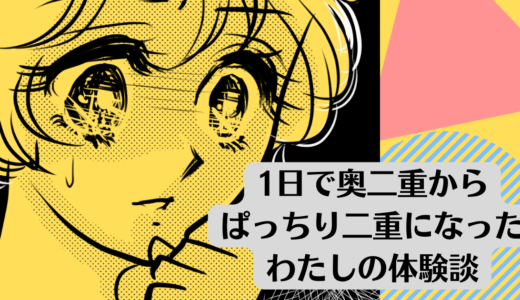 1日で奥二重から
ぱっちり二重になった
わたしの体験談